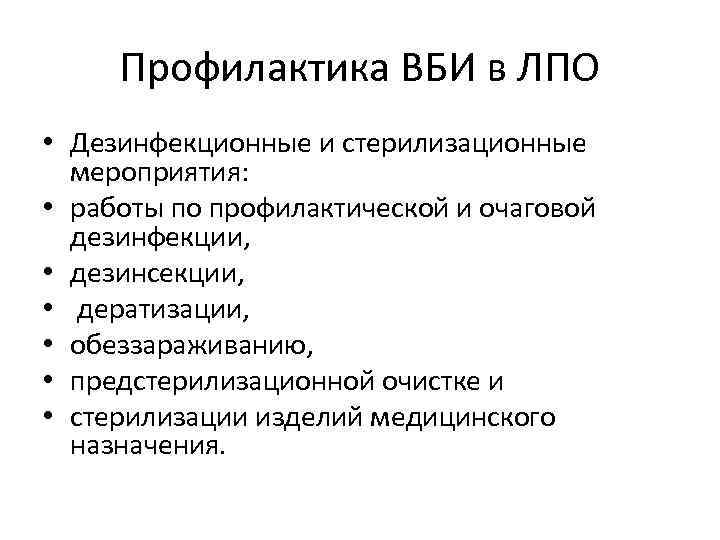 Профилактика ВБИ в ЛПО

• Дезинфекционные и стерилизационные мероприятия:
• работы по профилактической и очаговой дезинфекции,
• дезинсекции,
• дератизации,
• обеззараживанию,
• предстерилизационной очистке и
• стерилизации изделий медицинского назначения.